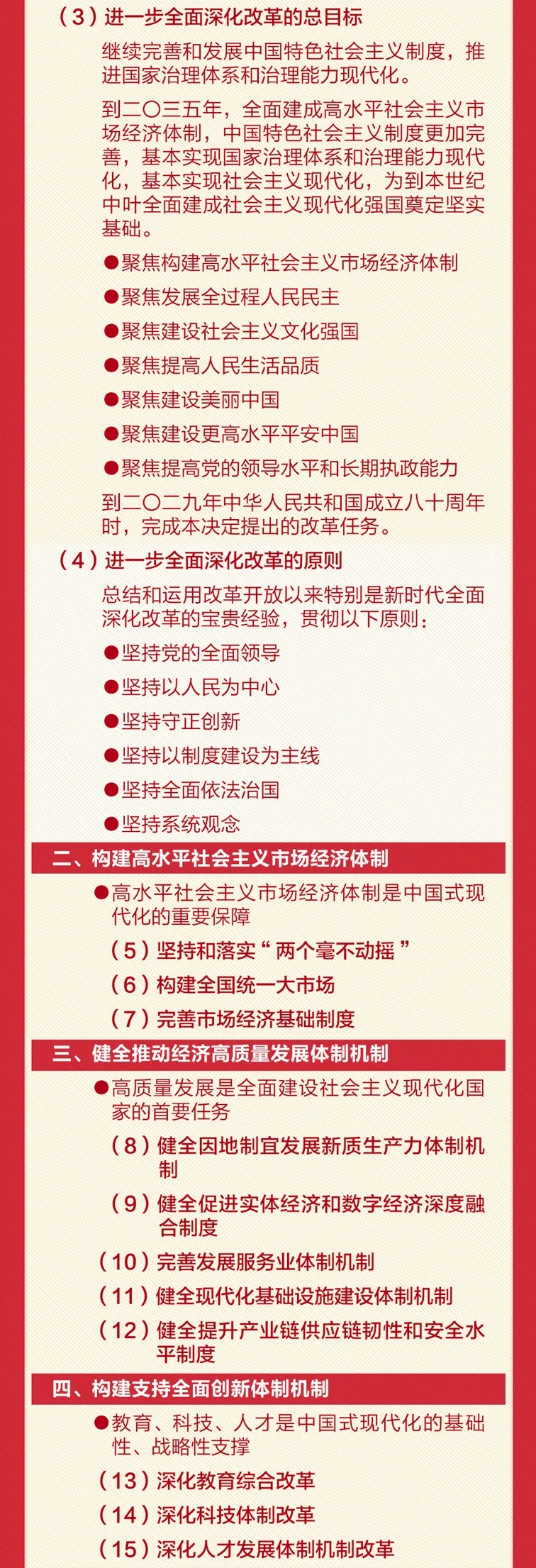 （3）进一步全面深化改革的总目标

继续完善和发展中国特色社会主义制度，推进国家治理体系和治理能力现代化。

到二〇三五年，全面建成高水平社会主义市场经济体制，中国特色社会主义制度更加完善，基本实现国家治理体系和治理能力现代化，基本实现社会主义现代化，为到本世纪中叶全面建成社会主义现代化强国奠定坚实基础。

●聚焦构建高水平社会主义市场经济体制

●聚焦发展全过程人民民主

●聚焦建设社会主义文化强国

●聚焦提高人民生活品质

●聚焦建设美丽中国

●聚焦建设更高水平平安中国

●聚焦提高党的领导水平和长期执政能力

到二〇二九年中华人民共和国成立八十周年时，完成本决定提出的改革任务。

（4）进一步全面深化改革的原则

总结和运用改革开放以来特别是新时代全面深化改革的宝贵经验，贯彻以下原则：

●坚持党的全面领导

●坚持以人民为中心

●坚持守正创新

●坚持以制度建设为主线

●坚持全面依法治国

●坚持系统观念

二、构建高水平社会主义市场经济体制

●高水平社会主义市场经济体制是中国式现代化的重要保障

（5）坚持和落实“两个毫不动摇”

（6）构建全国统一大市场

（7）完善市场经济基础制度

三、健全推动经济高质量发展体制机制

●高质量发展是全面建设社会主义现代化国家的首要任务

（8）健全因地制宜发展新质生产力体制机制

（9）健全促进实体经济和数字经济深度融合制度

（10）完善发展服务业体制机制

（11）健全现代化基础设施建设体制机制

（12）健全提升产业链供应链韧性和安全水平制度

四、构建支持全面创新体制机制

●教育、科技、人才是中国式现代化的基础性、战略性支撑

（13）深化教育综合改革

（14）深化科技体制改革

（15）深化人才发展体制机制改革